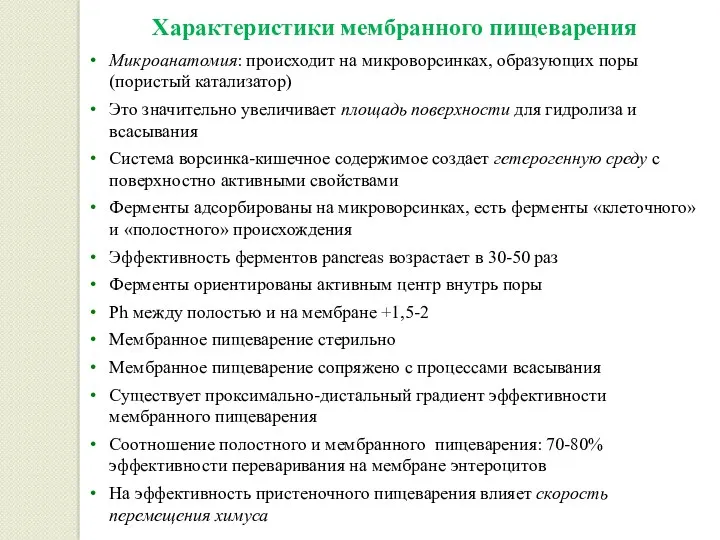 Характеристики мембранного пищеварения

• Микроанатомия: происходит на микроворсинках, образующих поры (пористый катализатор)
• Это значительно увеличивает площадь поверхности для гидролиза и всасывания
• Система ворсинка-кишечное содержимое создает гетерогенную среду с поверхностно активными свойствами
• Ферменты адсорбированы на микроворсинках, есть ферменты «клеточного» и «полостного» происхождения
• Эффективность ферментов pancreas возрастает в 30-50 раз
• Ферменты ориентированы активным центр внутрь поры
• Ph между полостью и на мембране +1,5-2
• Мембранное пищеварение стерильно
• Мембранное пищеварение сопряжено с процессами всасывания
• Существует проксимально-дистальный градиент эффективности мембранного пищеварения
• Соотношение полостного и мембранного пищеварения: 70-80% эффективности переваривания на мембране энтероцитов
• На эффективность пристеночного пищеварения влияет скорость перемещения химуса